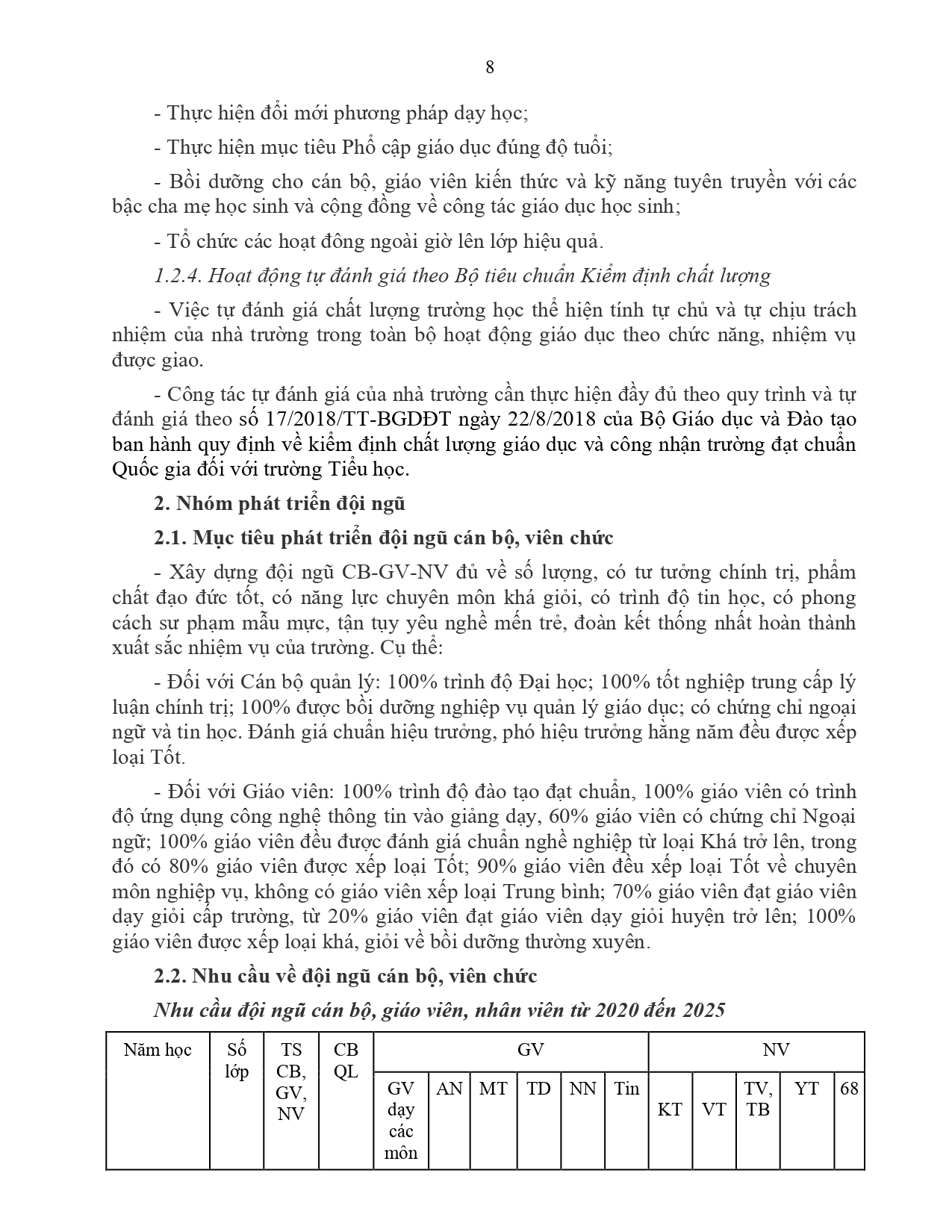 8

- Thực hiện đổi mới phương pháp dạy học;

- Thực hiện mục tiêu Phổ cập giáo dục đúng độ tuổi;

- Bồi dưỡng cho cán bộ, giáo viên kiến thức và kỹ năng tuyên truyền với các bậc cha mẹ học sinh và cộng đồng về công tác giáo dục học sinh;

- Tổ chức các hoạt đông ngoài giờ lên lớp hiệu quả.

1.2.4. Hoạt động tự đánh giá theo Bộ tiêu chuẩn Kiểm định chất lượng

- Việc tự đánh giá chất lượng trường học thể hiện tính tự chủ và tự chịu trách nhiệm của nhà trường trong toàn bộ hoạt động giáo dục theo chức năng, nhiệm vụ được giao.

- Công tác tự đánh giá của nhà trường cần thực hiện đầy đủ theo quy trình và tự đánh giá theo số 17/2018/TT-BGDĐT ngày 22/8/2018 của Bộ Giáo dục và Đào tạo ban hành quy định về kiểm định chất lượng giáo dục và công nhận trường đạt chuẩn Quốc gia đối với trường Tiểu học.

2. Nhóm phát triển đội ngũ

2.1. Mục tiêu phát triển đội ngũ cán bộ, viên chức

- Xây dựng đội ngũ CB-GV-NV đủ về số lượng, có tư tưởng chính trị, phẩm chất đạo đức tốt, có năng lực chuyên môn khá giỏi, có trình độ tin học, có phong cách sư phạm mẫu mực, tận tụy yêu nghề mến trẻ, đoàn kết thống nhất hoàn thành xuất sắc nhiệm vụ của trường. Cụ thể:

- Đối với Cán bộ quản lý: 100% trình độ Đại học; 100% tốt nghiệp trung cấp lý luận chính trị; 100% được bồi dưỡng nghiệp vụ quản lý giáo dục; có chứng chỉ ngoại ngữ và tin học. Đánh giá chuẩn hiệu trưởng, phó hiệu trưởng hằng năm đều được xếp loại Tốt.

- Đối với Giáo viên: 100% trình độ đào tạo đạt chuẩn, 100% giáo viên có trình độ ứng dụng công nghệ thông tin vào giảng dạy, 60% giáo viên có chứng chỉ Ngoại ngữ; 100% giáo viên đều được đánh giá chuẩn nghề nghiệp từ loại Khá trở lên, trong đó có 80% giáo viên được xếp loại Tốt; 90% giáo viên đều xếp loại Tốt về chuyên môn nghiệp vụ, không có giáo viên xếp loại Trung bình; 70% giáo viên đạt giáo viên dạy giỏi cấp trường, từ 20% giáo viên đạt giáo viên dạy giỏi huyện trở lên; 100% giáo viên được xếp loại khá, giỏi về bồi dưỡng thường xuyên.

2.2. Nhu cầu về đội ngũ cán bộ, viên chức

Nhu cầu đội ngũ cán bộ, giáo viên, nhân viên từ 2020 đến 2025

| Năm học | Số lớp | TS CB, GV, NV | CB QL | GV | | | | | | NV | | | | |
|---|---|---|---|---|---|---|---|---|---|---|---|---|---|---|
| | | | | GV dạy các môn | AN | MT | TD | NN | Tin | KT | VT | TV, TB | YT | 68 |